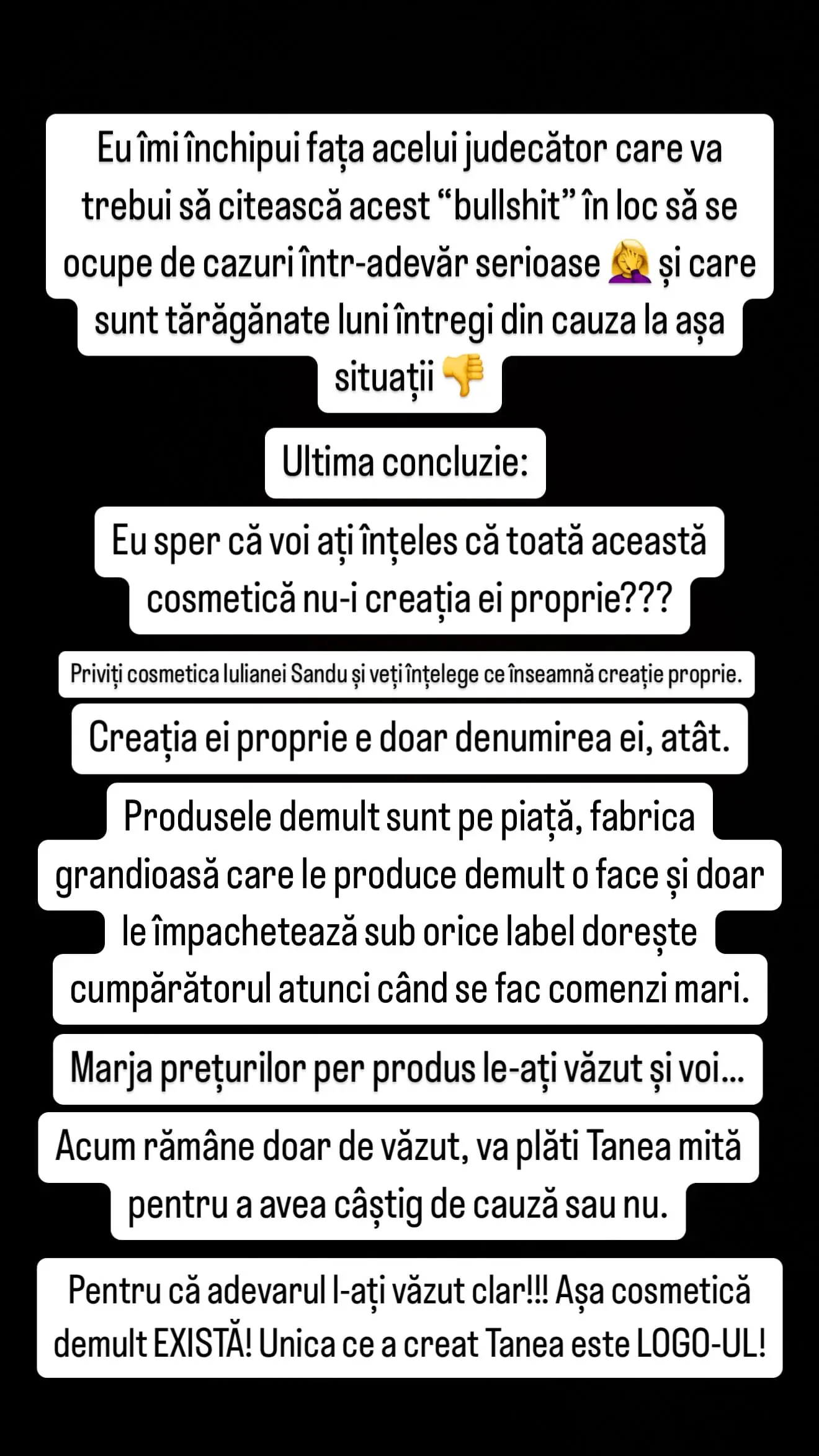 Eu îmi închipui fața acelui judecător care va trebui să citească acest “bullshit” în loc să se ocupe de cazuri într-adevăr serioase 🤦‍♀️ și care sunt tărăgănate luni întregi din cauza la așa situații 👎

Ultima concluzie:

Eu sper că voi ați înțeles că toată această cosmetică nu-i creația ei proprie???

Priviți cosmetica Iulianei Sandu și veți înțelege ce înseamnă creație proprie.

Creația ei proprie e doar denumirea ei, atât.

Produsele demult sunt pe piață, fabrica grandioasă care le produce demult o face și doar le împachetează sub orice label dorește cumpărătorul atunci când se fac comenzi mari.

Marja prețurilor per produs le-ați văzut și voi...

Acum rămâne doar de văzut, va plăti Tanea mită pentru a avea câștig de cauză sau nu.

Pentru că adevarul l-ați văzut clar!!! Așa cosmetică demult EXISTĂ! Unica ce a creat Tanea este LOGO-UL!